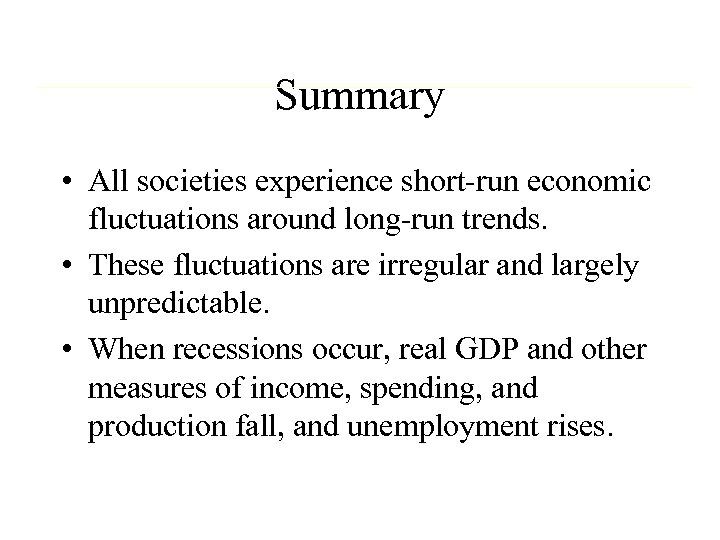 Summary

• All societies experience short-run economic fluctuations around long-run trends.

• These fluctuations are irregular and largely unpredictable.

• When recessions occur, real GDP and other measures of income, spending, and production fall, and unemployment rises.